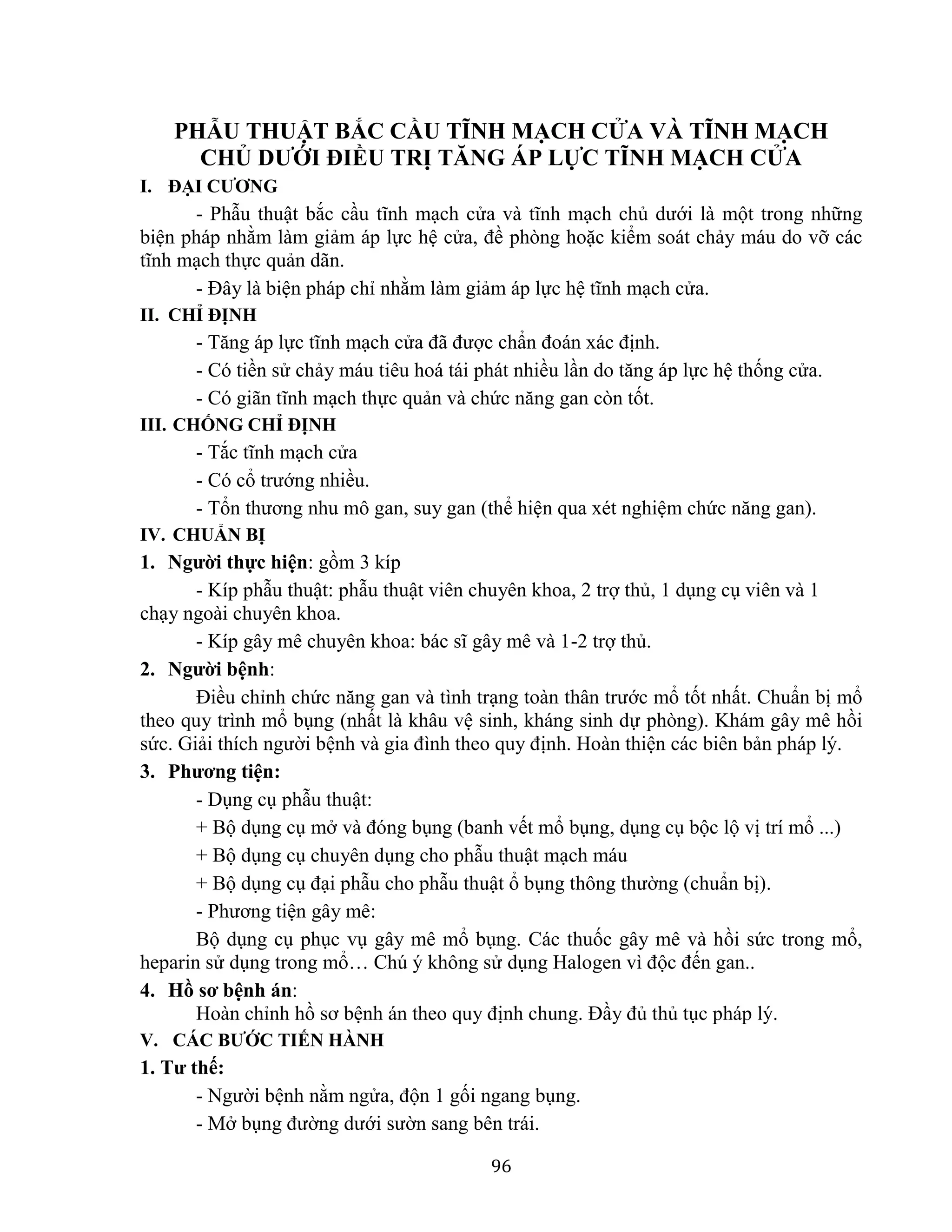 PHẪU THUẬT BẮC CẦU TĨNH MẠCH CỬA VÀ TĨNH MẠCH CHỦ DƯỚI ĐIỀU TRỊ TĂNG ÁP LỰC TĨNH MẠCH CỬA

I. ĐẠI CƯƠNG

- Phẫu thuật bắc cầu tĩnh mạch cửa và tĩnh mạch chủ dưới là một trong những biện pháp nhằm làm giảm áp lực hệ cửa, đề phòng hoặc kiểm soát chảy máu do vỡ các tĩnh mạch thực quản dãn.

- Đây là biện pháp chỉ nhằm làm giảm áp lực hệ tĩnh mạch cửa.

II. CHỈ ĐỊNH

- Tăng áp lực tĩnh mạch cửa đã được chẩn đoán xác định.

- Có tiền sử chảy máu tiêu hoá tái phát nhiều lần do tăng áp lực hệ thống cửa.

- Có giãn tĩnh mạch thực quản và chức năng gan còn tốt.

III. CHỐNG CHỈ ĐỊNH

- Tắc tĩnh mạch cửa

- Có cổ trướng nhiều.

- Tổn thương nhu mô gan, suy gan (thể hiện qua xét nghiệm chức năng gan).

IV. CHUẨN BỊ

1. Người thực hiện: gồm 3 kíp

- Kíp phẫu thuật: phẫu thuật viên chuyên khoa, 2 trợ thủ, 1 dụng cụ viên và 1 chạy ngoài chuyên khoa.

- Kíp gây mê chuyên khoa: bác sĩ gây mê và 1-2 trợ thủ.

2. Người bệnh:

Điều chỉnh chức năng gan và tình trạng toàn thân trước mổ tốt nhất. Chuẩn bị mổ theo quy trình mổ bụng (nhất là khâu vệ sinh, kháng sinh dự phòng). Khám gây mê hồi sức. Giải thích người bệnh và gia đình theo quy định. Hoàn thiện các biên bản pháp lý.

3. Phương tiện:

- Dụng cụ phẫu thuật:

+ Bộ dụng cụ mở và đóng bụng (banh vết mổ bụng, dụng cụ bộc lộ vị trí mổ ...)

+ Bộ dụng cụ chuyên dụng cho phẫu thuật mạch máu

+ Bộ dụng cụ đại phẫu cho phẫu thuật ổ bụng thông thường (chuẩn bị).

- Phương tiện gây mê:

Bộ dụng cụ phục vụ gây mê mổ bụng. Các thuốc gây mê và hồi sức trong mổ, heparin sử dụng trong mổ… Chú ý không sử dụng Halogen vì độc đến gan..

4. Hồ sơ bệnh án:

Hoàn chỉnh hồ sơ bệnh án theo quy định chung. Đầy đủ thủ tục pháp lý.

V. CÁC BƯỚC TIẾN HÀNH

1. Tư thế:

- Người bệnh nằm ngửa, độn 1 gối ngang bụng.

- Mở bụng đường dưới sườn sang bên trái.

96